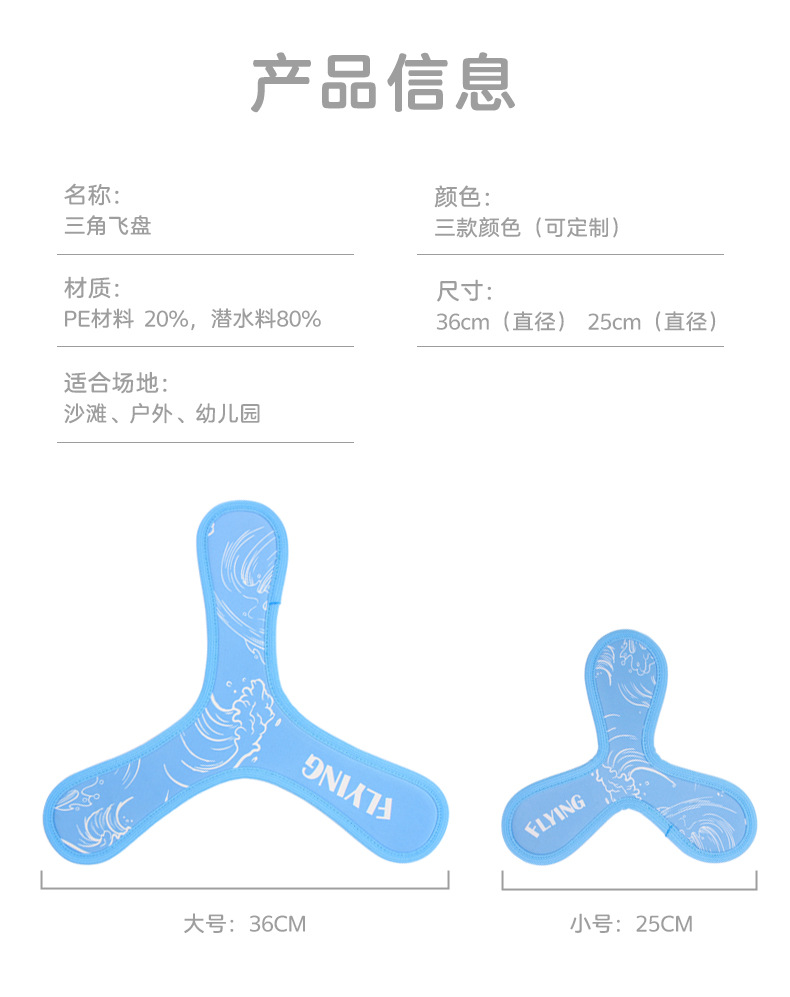 产品信息

名称:
三角飞盘

材质:
PE材料 20%，潜水料80%

适合场地:
沙滩、户外、幼儿园

颜色:
三款颜色（可定制）

尺寸:
36cm（直径） 25cm（直径）

FLYING

FLYING

大号：36CM

小号：25CM